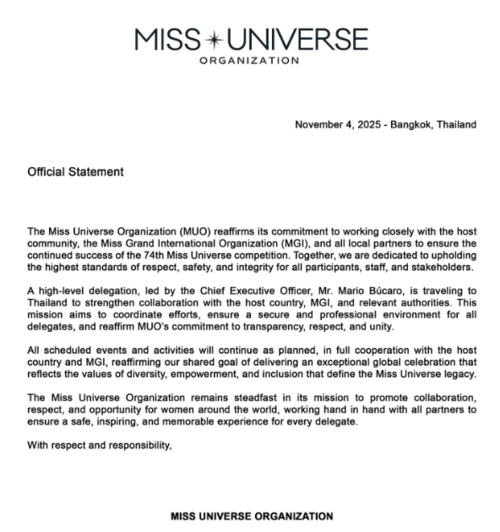 MISS UNIVERSE
ORGANIZATION

November 4, 2025 - Bangkok, Thailand

Official Statement

The Miss Universe Organization (MUO) reaffirms its commitment to working closely with the host community, the Miss Grand International Organization (MGI), and all local partners to ensure the continued success of the 74th Miss Universe competition. Together, we are dedicated to upholding the highest standards of respect, safety, and integrity for all participants, staff, and stakeholders.

A high-level delegation, led by the Chief Executive Officer, Mr. Mario Búcaro, is traveling to Thailand to strengthen collaboration with the host country, MGI, and relevant authorities. This mission aims to coordinate efforts, ensure a secure and professional environment for all delegates, and reaffirm MUO's commitment to transparency, respect, and unity.

All scheduled events and activities will continue as planned, in full cooperation with the host country and MGI, reaffirming our shared goal of delivering an exceptional global celebration that reflects the values of diversity, empowerment, and inclusion that define the Miss Universe legacy.

The Miss Universe Organization remains steadfast in its mission to promote collaboration, respect, and opportunity for women around the world, working hand in hand with all partners to ensure a safe, inspiring, and memorable experience for every delegate.

With respect and responsibility,

MISS UNIVERSE ORGANIZATION